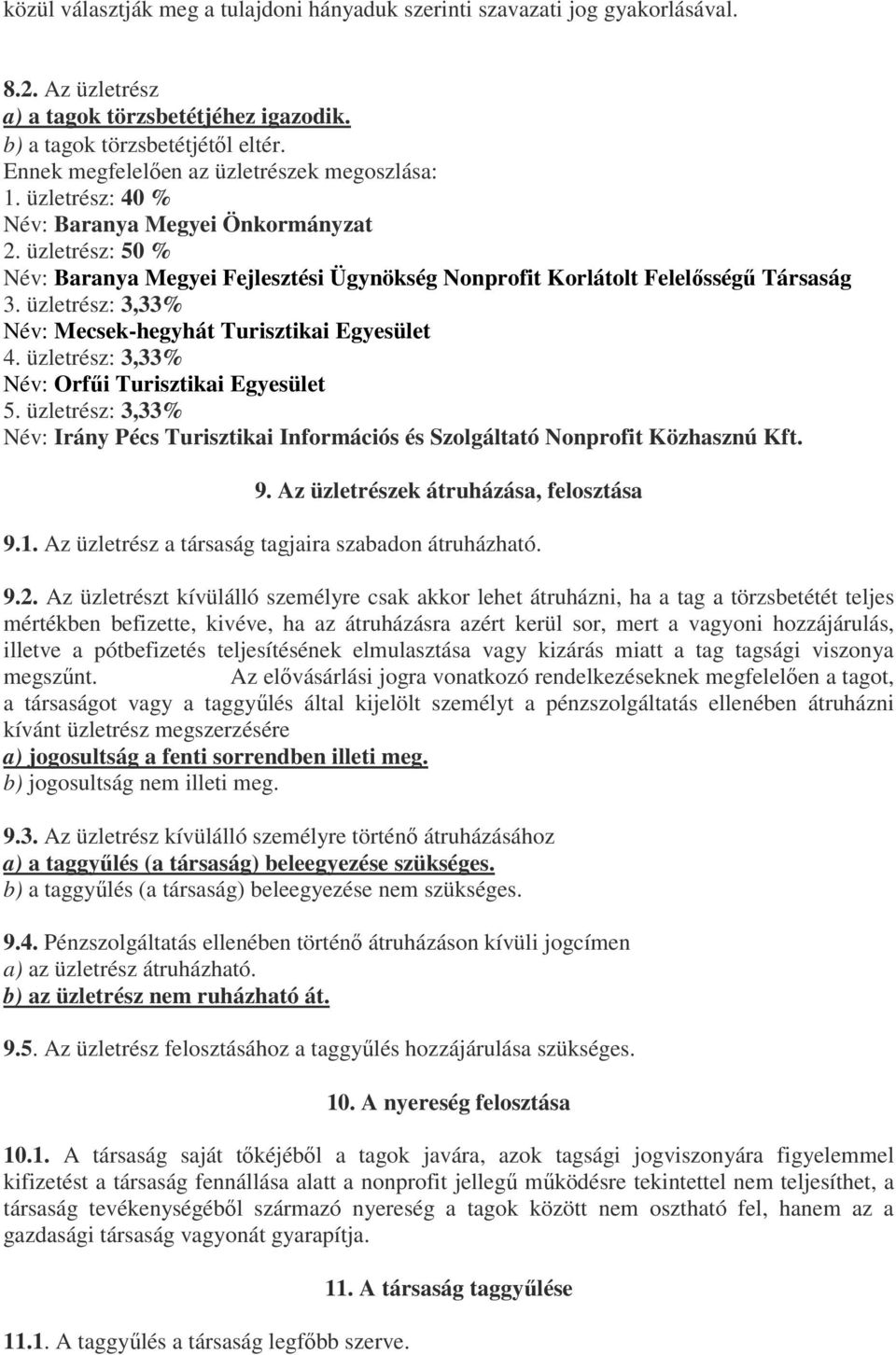 közül választják meg a tulajdoni hányaduk szerinti szavazati jog gyakorlásával.

8.2. Az üzletrész
a) a tagok törzsbetétjéhez igazodik.
b) a tagok törzsbetétjétől eltér.
Ennek megfelelően az üzletrészek megoszlása:
1. üzletrész: 40 %
Név: Baranya Megyei Önkormányzat
2. üzletrész: 50 %
Név: Baranya Megyei Fejlesztési Ügynökség Nonprofit Korlátolt Felelősségű Társaság
3. üzletrész: 3,33%
Név: Mecsek-hegyhát Turisztikai Egyesület
4. üzletrész: 3,33%
Név: Orfűi Turisztikai Egyesület
5. üzletrész: 3,33%
Név: Irány Pécs Turisztikai Információs és Szolgáltató Nonprofit Közhasznú Kft.

9. Az üzletrészek átruházása, felosztása

9.1. Az üzletrész a társaság tagjaira szabadon átruházható.

9.2. Az üzletrészt kívülálló személyre csak akkor lehet átruházni, ha a tag a törzsbetétét teljes mértékben befizette, kivéve, ha az átruházásra azért kerül sor, mert a vagyoni hozzájárulás, illetve a pótbefizetés teljesítésének elmulasztása vagy kizárás miatt a tag tagsági viszonya megszűnt. Az elővásárlási jogra vonatkozó rendelkezéseknek megfelelően a tagot, a társaságot vagy a taggyűlés által kijelölt személyt a pénzszolgáltatás ellenében átruházni kívánt üzletrész megszerzésére
a) jogosultság a fenti sorrendben illeti meg.
b) jogosultság nem illeti meg.

9.3. Az üzletrész kívülálló személyre történő átruházásához
a) a taggyűlés (a társaság) beleegyezése szükséges.
b) a taggyűlés (a társaság) beleegyezése nem szükséges.

9.4. Pénzszolgáltatás ellenében történő átruházáson kívüli jogcímen
a) az üzletrész átruházható.
b) az üzletrész nem ruházható át.

9.5. Az üzletrész felosztásához a taggyűlés hozzájárulása szükséges.

10. A nyereség felosztása

10.1. A társaság saját tőkéjéből a tagok javára, azok tagsági jogviszonyára figyelemmel kifizetést a társaság fennállása alatt a nonprofit jellegű működésre tekintettel nem teljesíthet, a társaság tevékenységéből származó nyereség a tagok között nem osztható fel, hanem az a gazdasági társaság vagyonát gyarapítja.

11. A társaság taggyűlése

11.1. A taggyűlés a társaság legfőbb szerve.